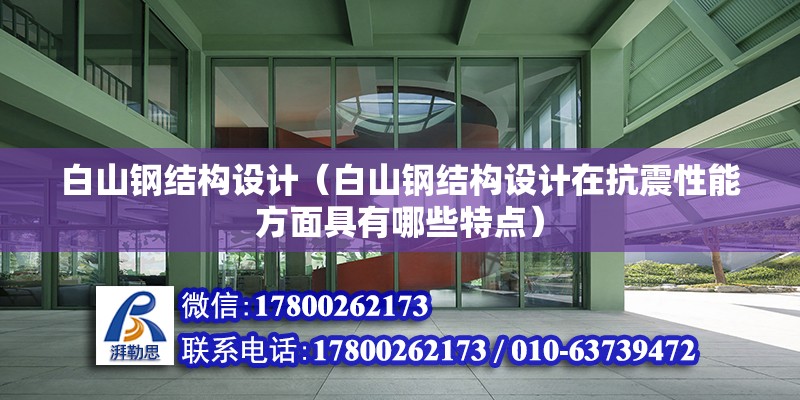 白山钢结构设计（白山钢结构设计在抗震性能方面具有哪些特点）

湃勒思

微信：17800262173

联系电话：17800262173 / 010-63739472